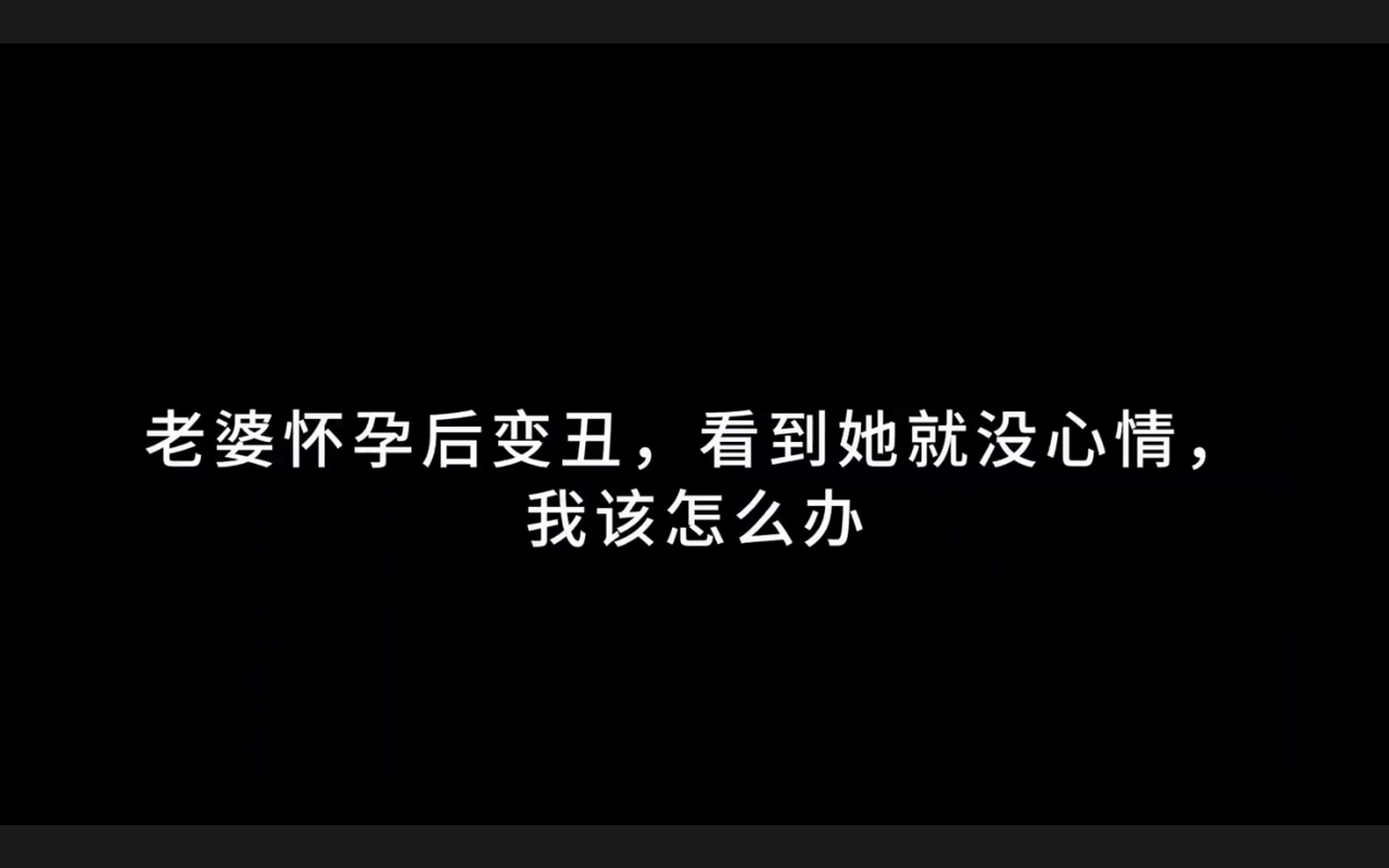 老婆怀孕后变丑，看到她就没心情，我该怎么办